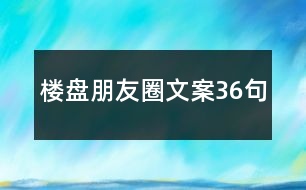 楼盘朋友圈文案36句